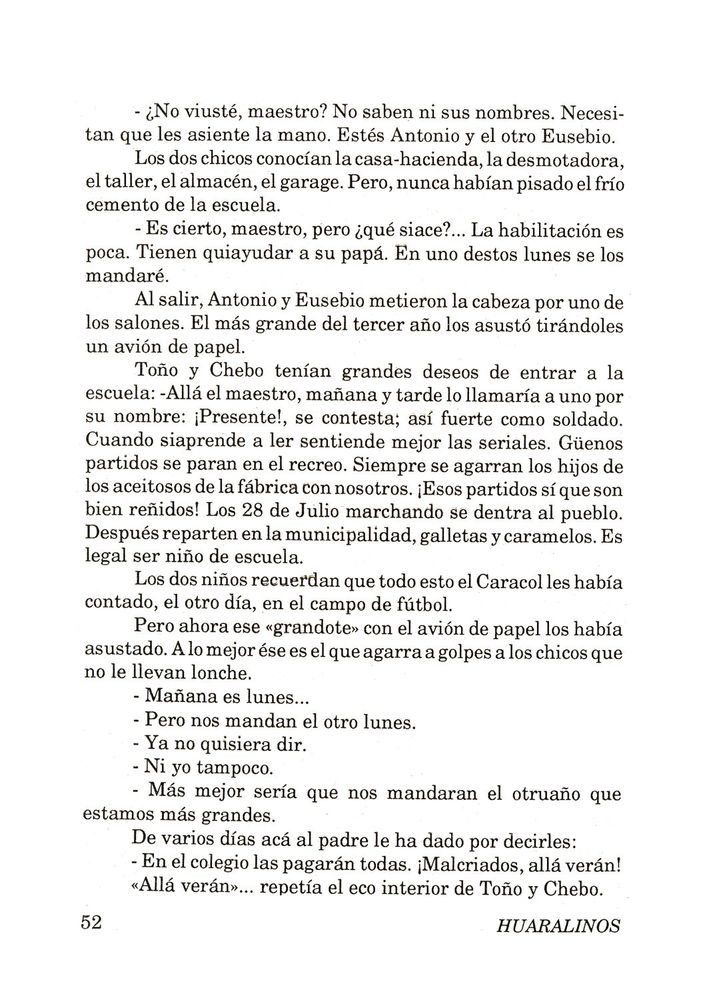 - ¿No viusté, maestro? No saben ni sus nombres. Necesitan que les asiente la mano. Estés Antonio y el otro Eusebio.

Los dos chicos conocían la casa-hacienda, la desmotadora, el taller, el almacén, el garage. Pero, nunca habían pisado el frío cemento de la escuela.

- Es cierto, maestro, pero ¿qué siace?... La habilitación es poca. Tienen quiayudar a su papá. En uno destos lunes se los mandaré.

Al salir, Antonio y Eusebio metieron la cabeza por uno de los salones. El más grande del tercer año los asustó tirándoles un avión de papel.

Toño y Chebo tenían grandes deseos de entrar a la escuela: -Allá el maestro, mañana y tarde lo llamaría a uno por su nombre: ¡Presente!, se contesta; así fuerte como soldado. Cuando siaprende a ler sentiende mejor las seriales. Güenos partidos se paran en el recreo. Siempre se agarran los hijos de los aceitosos de la fábrica con nosotros. ¡Esos partidos sí que son bien reñidos! Los 28 de Julio marchando se dentra al pueblo. Después reparten en la municipalidad, galletas y caramelos. Es legal ser niño de escuela.

Los dos niños recuerdan que todo esto el Caracol les había contado, el otro día, en el campo de fútbol.

Pero ahora ese «grandote» con el avión de papel los había asustado. A lo mejor ése es el que agarra a golpes a los chicos que no le llevan lonche.

- Mañana es lunes...
- Pero nos mandan el otro lunes.
- Ya no quisiera dir.
- Ni yo tampoco.
- Más mejor sería que nos mandaran el otruaño que estamos más grandes.

De varios días acá al padre le ha dado por decirles:
- En el colegio las pagarán todas. ¡Malcriados, allá verán!
«Allá verán»... repetía el eco interior de Toño y Chebo.

52 HUARALINOS